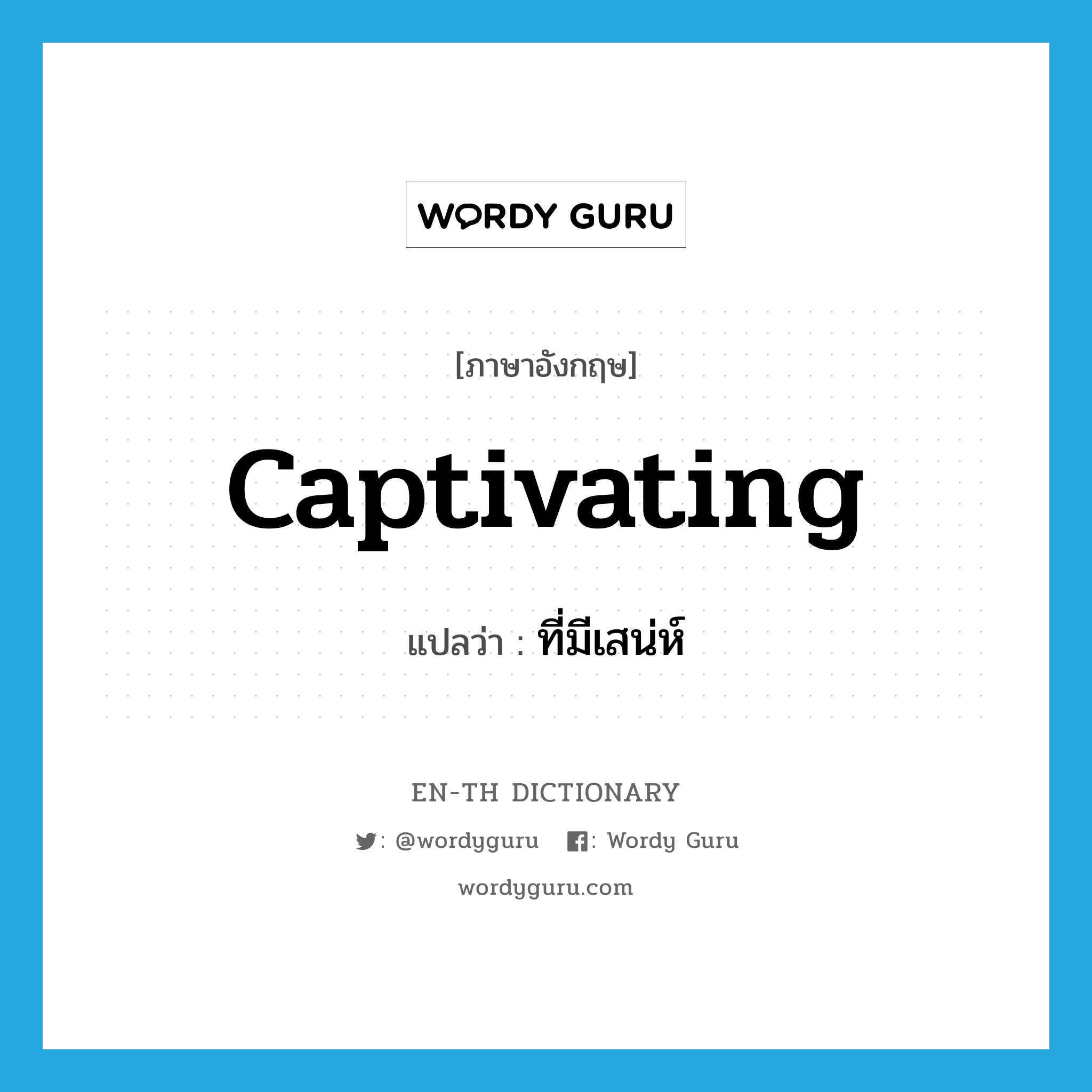 WORDY GURU

[ภาษาอังกฤษ]

captivating

แปลว่า : ที่มีเสน่ห์

EN-TH DICTIONARY

: @wordyguru : Wordy Guru

wordyguru.com